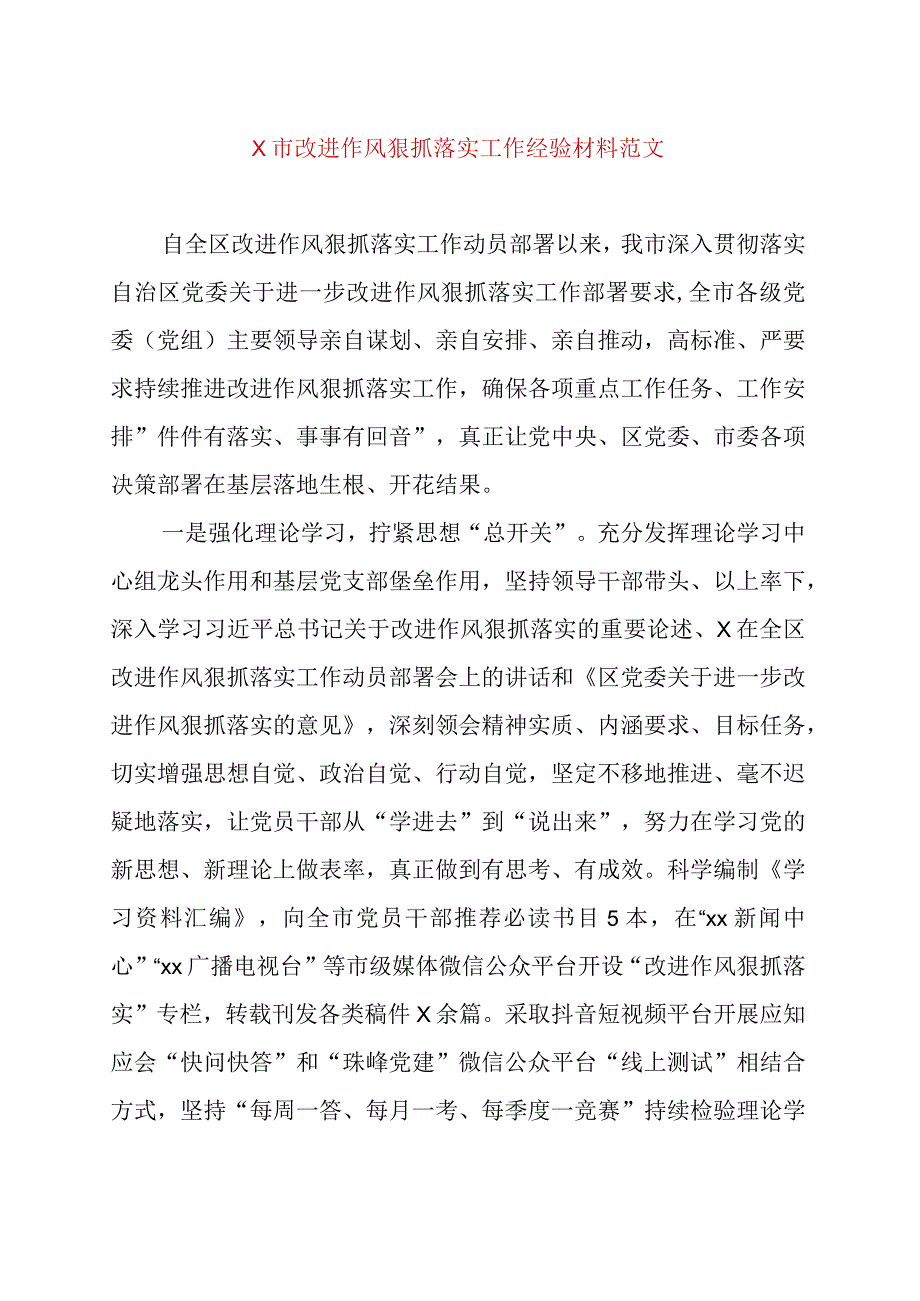 X市改进作风狠抓落实工作经验材料范文

自全区改进作风狠抓落实工作动员部署以来，我市深入贯彻落实自治区党委关于进一步改进作风狠抓落实工作部署要求,全市各级党委（党组）主要领导亲自谋划、亲自安排、亲自推动，高标准、严要求持续推进改进作风狠抓落实工作，确保各项重点工作任务、工作安排”件件有落实、事事有回音”，真正让党中央、区党委、市委各项决策部署在基层落地生根、开花结果。

一是强化理论学习，拧紧思想“总开关”。充分发挥理论学习中心组龙头作用和基层党支部堡垒作用，坚持领导干部带头、以上率下，深入学习习近平总书记关于改进作风狠抓落实的重要论述、X在全区改进作风狠抓落实工作动员部署会上的讲话和《区党委关于进一步改进作风狠抓落实的意见》，深刻领会精神实质、内涵要求、目标任务，切实增强思想自觉、政治自觉、行动自觉，坚定不移地推进、毫不迟疑地落实，让党员干部从“学进去”到“说出来”，努力在学习党的新思想、新理论上做表率，真正做到有思考、有成效。科学编制《学习资料汇编》，向全市党员干部推荐必读书目5本，在“xx新闻中心”“xx广播电视台”等市级媒体微信公众平台开设“改进作风狠抓落实”专栏，转载刊发各类稿件X余篇。采取抖音短视频平台开展应知应会“快问快答”和“珠峰党建”微信公众平台“线上测试”相结合方式，坚持“每周一答、每月一考、每季度一竞赛”持续检验理论学